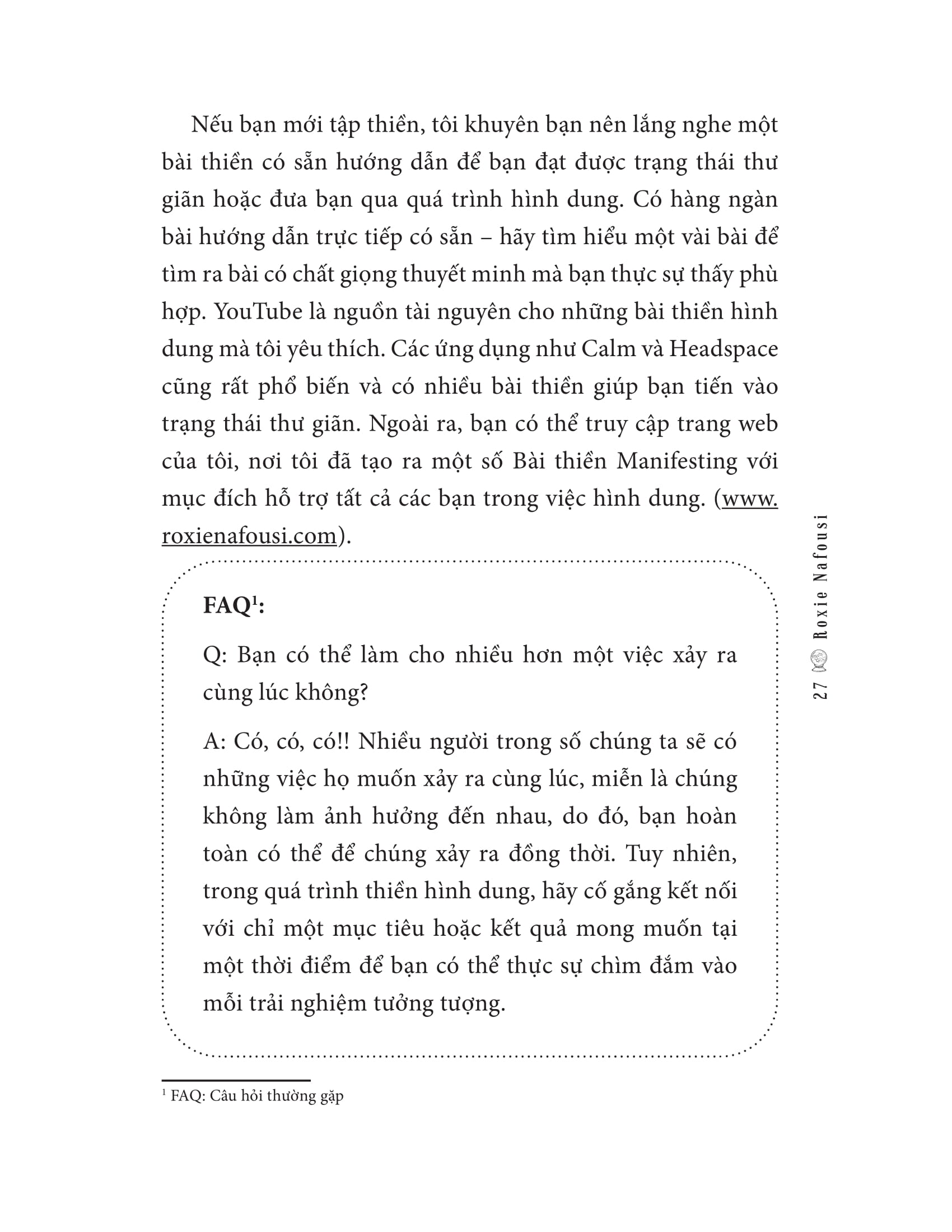 Nếu bạn mới tập thiền, tôi khuyên bạn nên lắng nghe một bài thiền có sẵn hướng dẫn để bạn đạt được trạng thái thư giãn hoặc đưa bạn qua quá trình hình dung. Có hàng ngàn bài hướng dẫn trực tiếp có sẵn – hãy tìm hiểu một vài bài để tìm ra bài có chất giọng thuyết minh mà bạn thực sự thấy phù hợp. YouTube là nguồn tài nguyên cho những bài thiền hình dung mà tôi yêu thích. Các ứng dụng như Calm và Headspace cũng rất phổ biến và có nhiều bài thiền giúp bạn tiến vào trạng thái thư giãn. Ngoài ra, bạn có thể truy cập trang web của tôi, nơi tôi đã tạo ra một số Bài thiền Manifesting với mục đích hỗ trợ tất cả các bạn trong việc hình dung. (www.roxienafousi.com).

FAQ$^1$:

Q: Bạn có thể làm cho nhiều hơn một việc xảy ra cùng lúc không?

A: Có, có, có!! Nhiều người trong số chúng ta sẽ có những việc họ muốn xảy ra cùng lúc, miễn là chúng không làm ảnh hưởng đến nhau, do đó, bạn hoàn toàn có thể để chúng xảy ra đồng thời. Tuy nhiên, trong quá trình thiền hình dung, hãy cố gắng kết nối với chỉ một mục tiêu hoặc kết quả mong muốn tại một thời điểm để bạn có thể thực sự chìm đắm vào mỗi trải nghiệm tưởng tượng.

$^1$ FAQ: Câu hỏi thường gặp

27 Roxie Nafousi